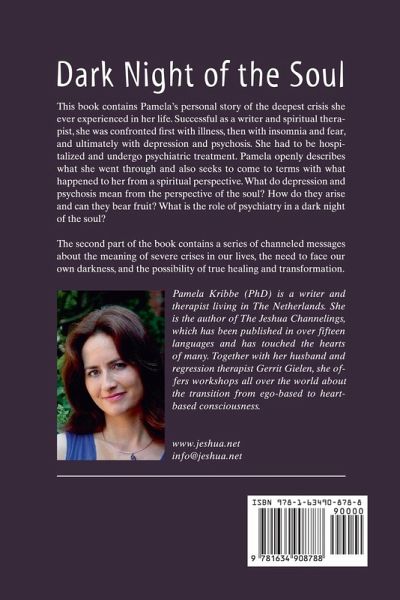 Dark Night of the Soul

This book contains Pamela's personal story of the deepest crisis she ever experienced in her life. Successful as a writer and spiritual therapist, she was confronted first with illness, then with insomnia and fear, and ultimately with depression and psychosis. She had to be hospitalized and undergo psychiatric treatment. Pamela openly describes what she went through and also seeks to come to terms with what happened to her from a spiritual perspective. What do depression and psychosis mean from the perspective of the soul? How do they arise and can they bear fruit? What is the role of psychiatry in a dark night of the soul?

The second part of the book contains a series of channeled messages about the meaning of severe crises in our lives, the need to face our own darkness, and the possibility of true healing and transformation.

Pamela Kribbe (PhD) is a writer and therapist living in The Netherlands. She is the author of The Jeshua Channelings, which has been published in over fifteen languages and has touched the hearts of many. Together with her husband and regression therapist Gerrit Gielen, she offers workshops all over the world about the transition from ego-based to heart-based consciousness.

www.jeshua.net
info@jeshua.net

ISBN 978-1-63490-878-8
90000
9 781634 908788